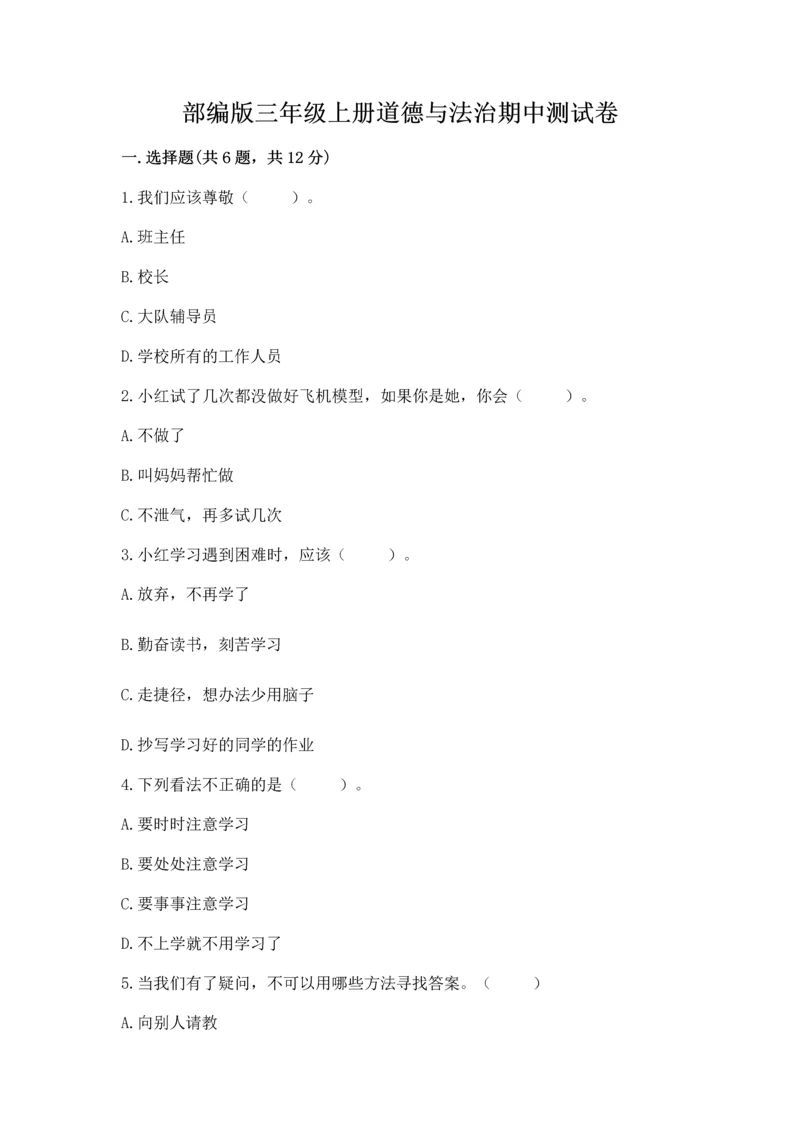 部编版三年级上册道德与法治期中测试卷

一.选择题(共6题，共12分)

1.我们应该尊敬（　　）。

A.班主任

B.校长

C.大队辅导员

D.学校所有的工作人员

2.小红试了几次都没做好飞机模型，如果你是她，你会（　　）。

A.不做了

B.叫妈妈帮忙做

C.不泄气，再多试几次

3.小红学习遇到困难时，应该（　　）。

A.放弃，不再学了

B.勤奋读书，刻苦学习

C.走捷径，想办法少用脑子

D.抄写学习好的同学的作业

4.下列看法不正确的是（　　）。

A.要时时注意学习

B.要处处注意学习

C.要事事注意学习

D.不上学就不用学习了

5.当我们有了疑问，不可以用哪些方法寻找答案。（　　）

A.向别人请教